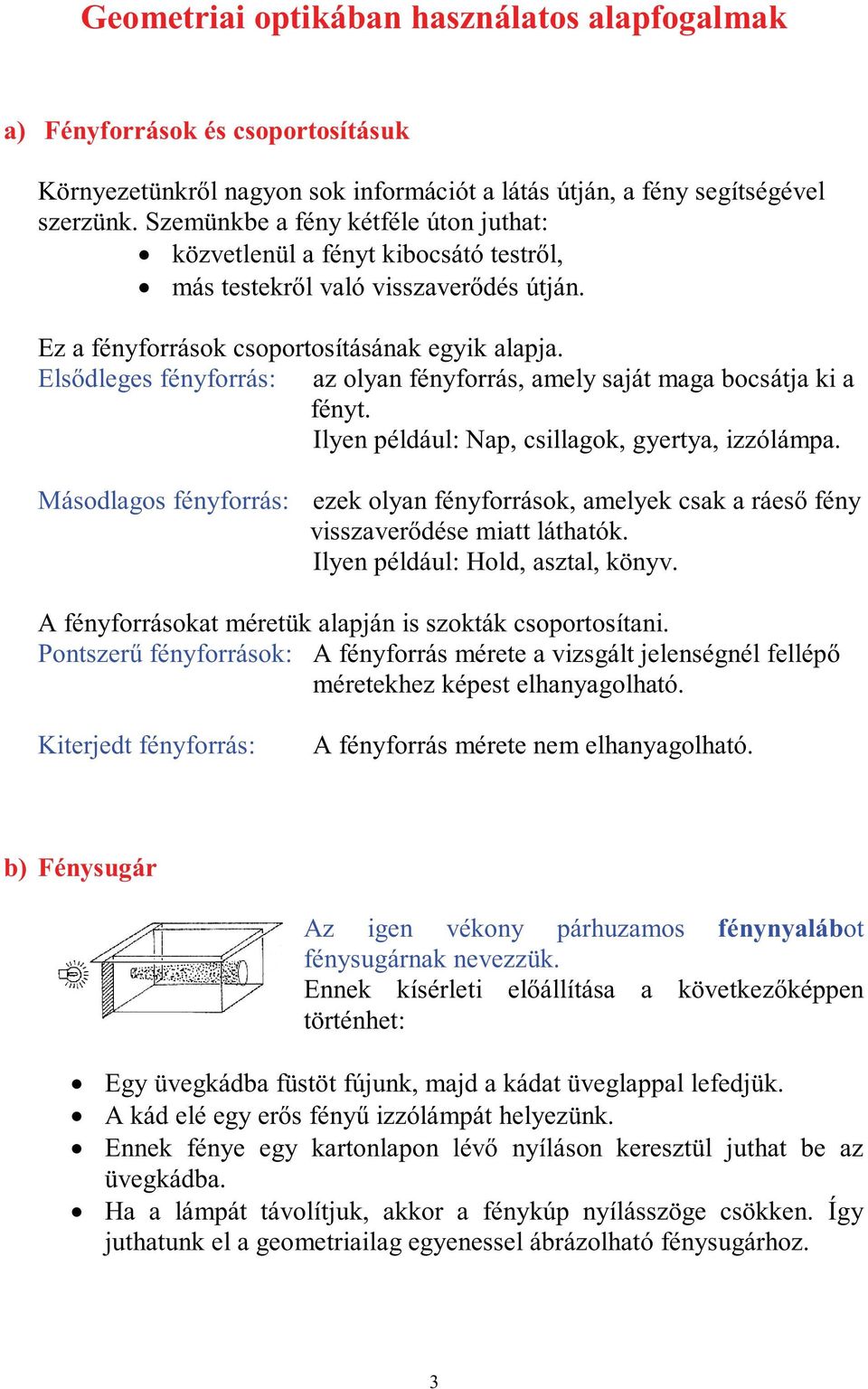 Geometriai optikában használatos alapfogalmak

a) Fényforrások és csoportosításuk

Környezetünkről nagyon sok információt a látás útján, a fény segítségével szerzünk. Szemünkbe a fény kétféle úton juthat:
• közvetlenül a fényt kibocsátó testről,
• más testekről való visszaverődés útján.

Ez a fényforrások csoportosításának egyik alapja.
Elsődleges fényforrás: az olyan fényforrás, amely saját maga bocsátja ki a fényt.
Ilyen például: Nap, csillagok, gyertya, izzólámpa.

Másodlagos fényforrás: ezek olyan fényforrások, amelyek csak a ráeső fény visszaverődése miatt láthatók.
Ilyen például: Hold, asztal, könyv.

A fényforrásokat méretük alapján is szokták csoportosítani.
Pontszerű fényforrások: A fényforrás mérete a vizsgált jelenségnél fellépő méretekhez képest elhanyagolható.

Kiterjedt fényforrás: A fényforrás mérete nem elhanyagolható.

b) Fénysugár

Az igen vékony párhuzamos fénynyalábot fénysugárnak nevezzük.
Ennek kísérleti előállítása a következőképpen történhet:

• Egy üvegkádba füstöt fújunk, majd a kádat üveglappal lefedjük.
• A kád elé egy erős fényű izzólámpát helyezünk.
• Ennek fénye egy kartonlapon lévő nyíláson keresztül juthat be az üvegkádba.
• Ha a lámpát távolítjuk, akkor a fénykúp nyílásszöge csökken. Így juthatunk el a geometriailag egyenessel ábrázolható fénysugárhoz.

3